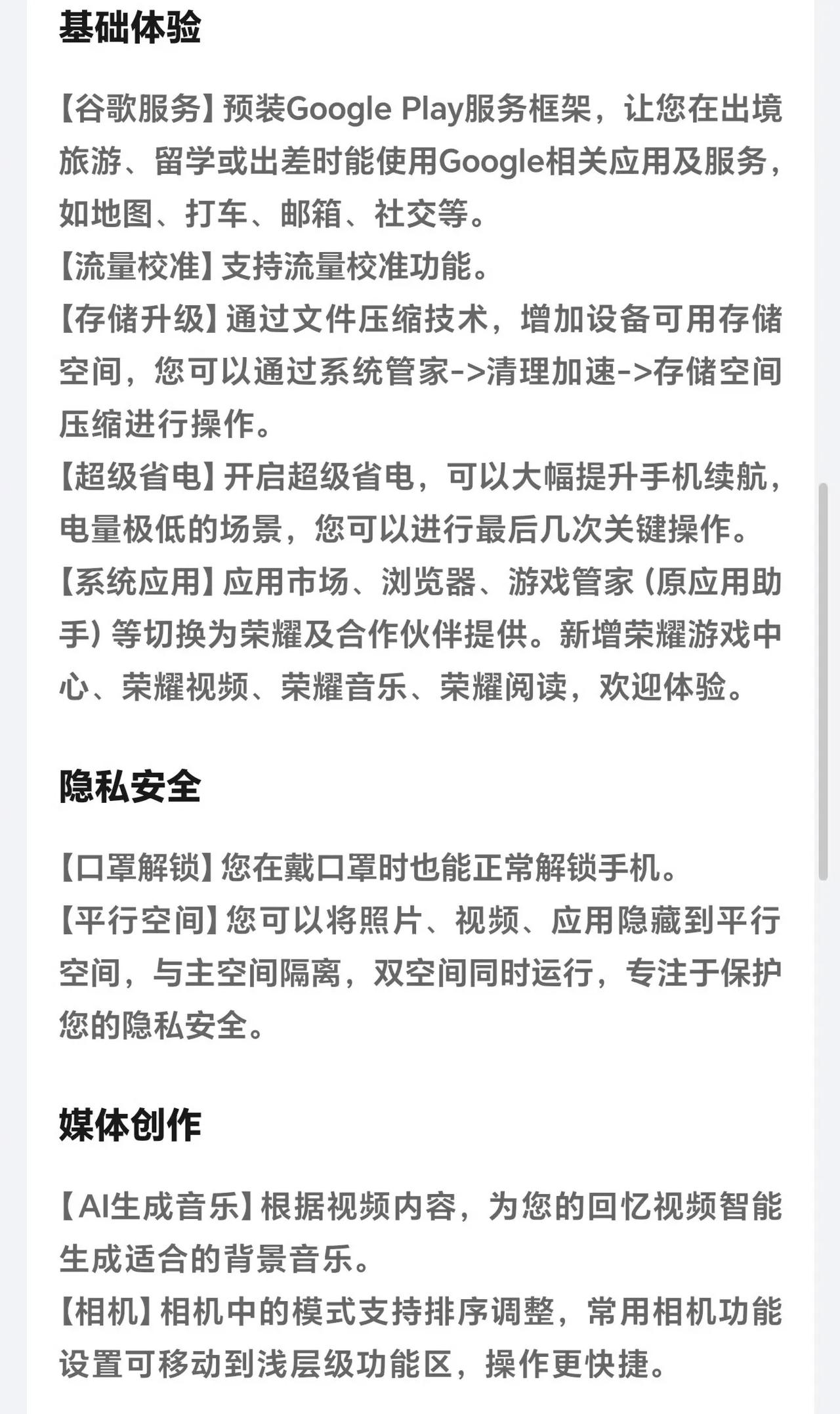 基础体验

【谷歌服务】预装Google Play服务框架，让您在出境旅游、留学或出差时能使用Google相关应用及服务，如地图、打车、邮箱、社交等。
【流量校准】支持流量校准功能。
【存储升级】通过文件压缩技术，增加设备可用存储空间，您可以通过系统管家->清理加速->存储空间压缩进行操作。
【超级省电】开启超级省电，可以大幅提升手机续航，电量极低的场景，您可以进行最后几次关键操作。
【系统应用】应用市场、浏览器、游戏管家（原应用助手）等切换为荣耀及合作伙伴提供。新增荣耀游戏中心、荣耀视频、荣耀音乐、荣耀阅读，欢迎体验。

隐私安全

【口罩解锁】您在戴口罩时也能正常解锁手机。
【平行空间】您可以将照片、视频、应用隐藏到平行空间，与主空间隔离，双空间同时运行，专注于保护您的隐私安全。

媒体创作

【AI生成音乐】根据视频内容，为您的回忆视频智能生成适合的背景音乐。
【相机】相机中的模式支持排序调整，常用相机功能设置可移动到浅层级功能区，操作更快捷。